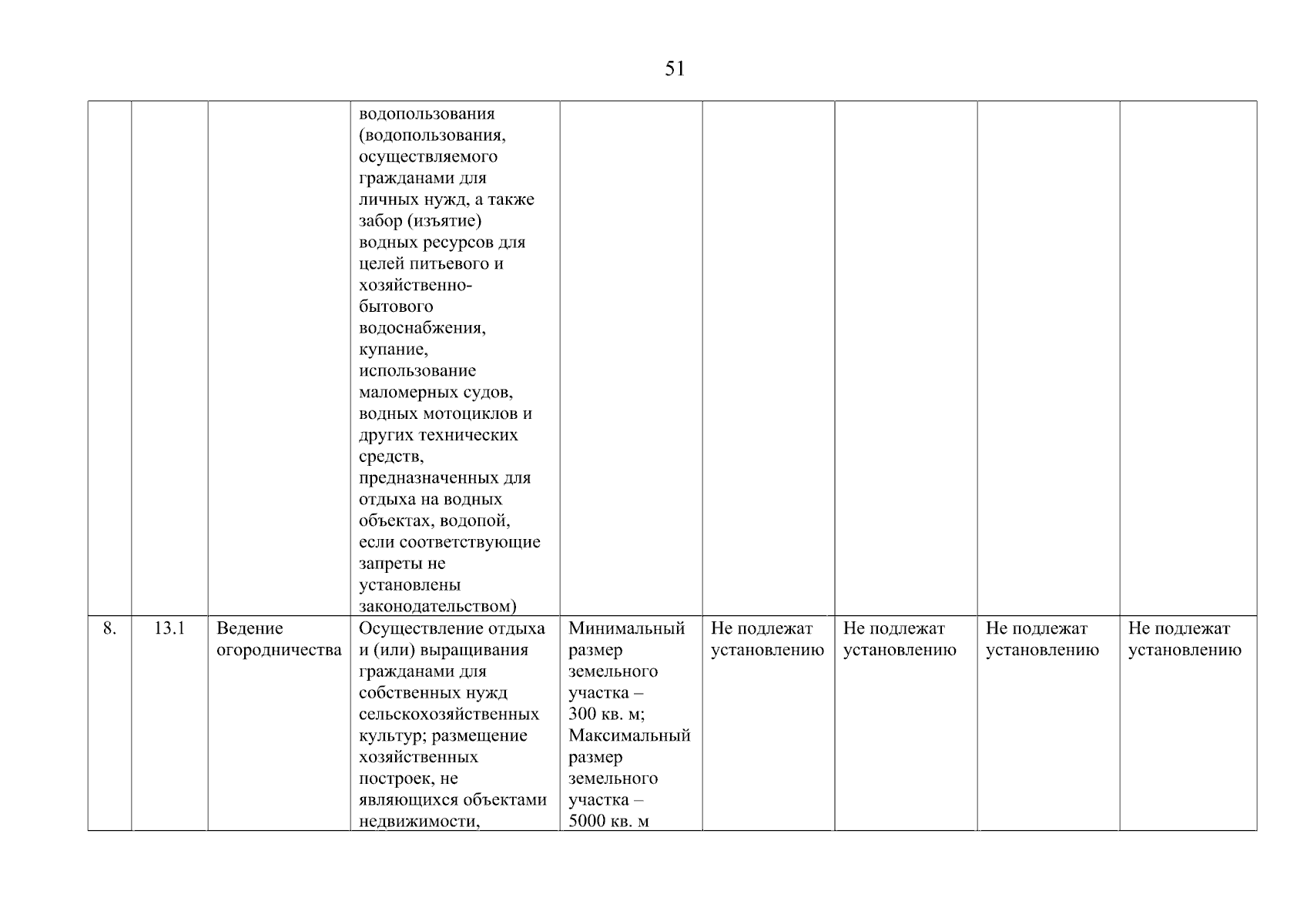 51

| | | | | | | | | |
|---|---|---|---|---|---|---|---|---|
| | | | водопользования (водопользования, осуществляемого гражданами для личных нужд, а также забор (изъятие) водных ресурсов для целей питьевого и хозяйственно-бытового водоснабжения, купание, использование маломерных судов, водных мотоциклов и других технических средств, предназначенных для отдыха на водных объектах, водопой, если соответствующие запреты не установлены законодательством) | | | | | |
| 8. | 13.1 | Ведение огородничества | Осуществление отдыха и (или) выращивания гражданами для собственных нужд сельскохозяйственных культур; размещение хозяйственных построек, не являющихся объектами недвижимости, | Минимальный размер земельного участка – 300 кв. м; Максимальный размер земельного участка – 5000 кв. м | Не подлежат установлению | Не подлежат установлению | Не подлежат установлению | Не подлежат установлению |